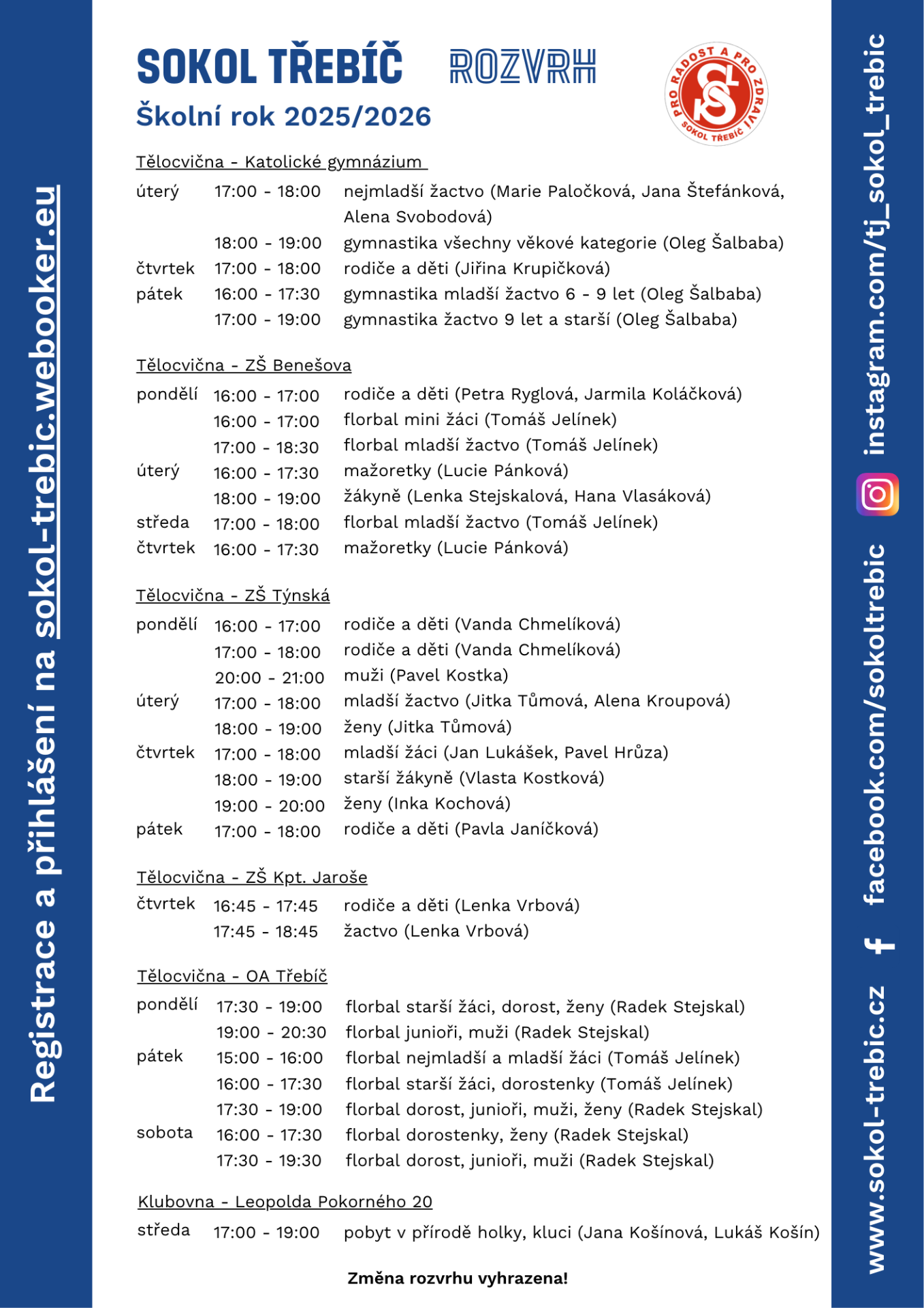 Registrace a přihlášení na sokol-trebic.webooker.eu

SOKOL TŘEBÍČ ROZVRH

Školní rok 2025/2026

PRO RADOST A PRO ZDRAVÍ
SOKOL TŘEBÍČ

Tělocvična - Katolické gymnázium

| | | |
|---|---|---|
| úterý | 17:00 - 18:00 | nejmladší žactvo (Marie Paločková, Jana Štefánková, Alena Svobodová) |
| | 18:00 - 19:00 | gymnastika všechny věkové kategorie (Oleg Šalbaba) |
| čtvrtek | 17:00 - 18:00 | rodiče a děti (Jiřina Krupičková) |
| pátek | 16:00 - 17:30 | gymnastika mladší žactvo 6 - 9 let (Oleg Šalbaba) |
| | 17:00 - 19:00 | gymnastika žactvo 9 let a starší (Oleg Šalbaba) |

Tělocvična - ZŠ Benešova

| | | |
|---|---|---|
| pondělí | 16:00 - 17:00 | rodiče a děti (Petra Ryglová, Jarmila Koláčková) |
| | 16:00 - 17:00 | florbal mini žáci (Tomáš Jelínek) |
| | 17:00 - 18:30 | florbal mladší žactvo (Tomáš Jelínek) |
| úterý | 16:00 - 17:30 | mažoretky (Lucie Pánková) |
| | 18:00 - 19:00 | žákyně (Lenka Stejskalová, Hana Vlasáková) |
| středa | 17:00 - 18:00 | florbal mladší žactvo (Tomáš Jelínek) |
| čtvrtek | 16:00 - 17:30 | mažoretky (Lucie Pánková) |

Tělocvična - ZŠ Týnská

| | | |
|---|---|---|
| pondělí | 16:00 - 17:00 | rodiče a děti (Vanda Chmelíková) |
| | 17:00 - 18:00 | rodiče a děti (Vanda Chmelíková) |
| | 20:00 - 21:00 | muži (Pavel Kostka) |
| úterý | 17:00 - 18:00 | mladší žactvo (Jitka Tůmová, Alena Kroupová) |
| | 18:00 - 19:00 | ženy (Jitka Tůmová) |
| čtvrtek | 17:00 - 18:00 | mladší žáci (Jan Lukášek, Pavel Hrůza) |
| | 18:00 - 19:00 | starší žákyně (Vlasta Kostková) |
| | 19:00 - 20:00 | ženy (Inka Kochová) |
| pátek | 17:00 - 18:00 | rodiče a děti (Pavla Janíčková) |

Tělocvična - ZŠ Kpt. Jaroše

| | | |
|---|---|---|
| čtvrtek | 16:45 - 17:45 | rodiče a děti (Lenka Vrbová) |
| | 17:45 - 18:45 | žactvo (Lenka Vrbová) |

Tělocvična - OA Třebíč

| | | |
|---|---|---|
| pondělí | 17:30 - 19:00 | florbal starší žáci, dorost, ženy (Radek Stejskal) |
| | 19:00 - 20:30 | florbal junioři, muži (Radek Stejskal) |
| pátek | 15:00 - 16:00 | florbal nejmladší a mladší žáci (Tomáš Jelínek) |
| | 16:00 - 17:30 | florbal starší žáci, dorostenky (Tomáš Jelínek) |
| | 17:30 - 19:00 | florbal dorost, junioři, muži, ženy (Radek Stejskal) |
| sobota | 16:00 - 17:30 | florbal dorostenky, ženy (Radek Stejskal) |
| | 17:30 - 19:30 | florbal dorost, junioři, muži (Radek Stejskal) |

Klubovna - Leopolda Pokorného 20

| | | |
|---|---|---|
| středa | 17:00 - 19:00 | pobyt v přírodě holky, kluci (Jana Košínová, Lukáš Košín) |

Změna rozvrhu vyhrazena!

www.sokol-trebic.cz facebook.com/sokoltrebic instagram.com/tj_sokol_trebic